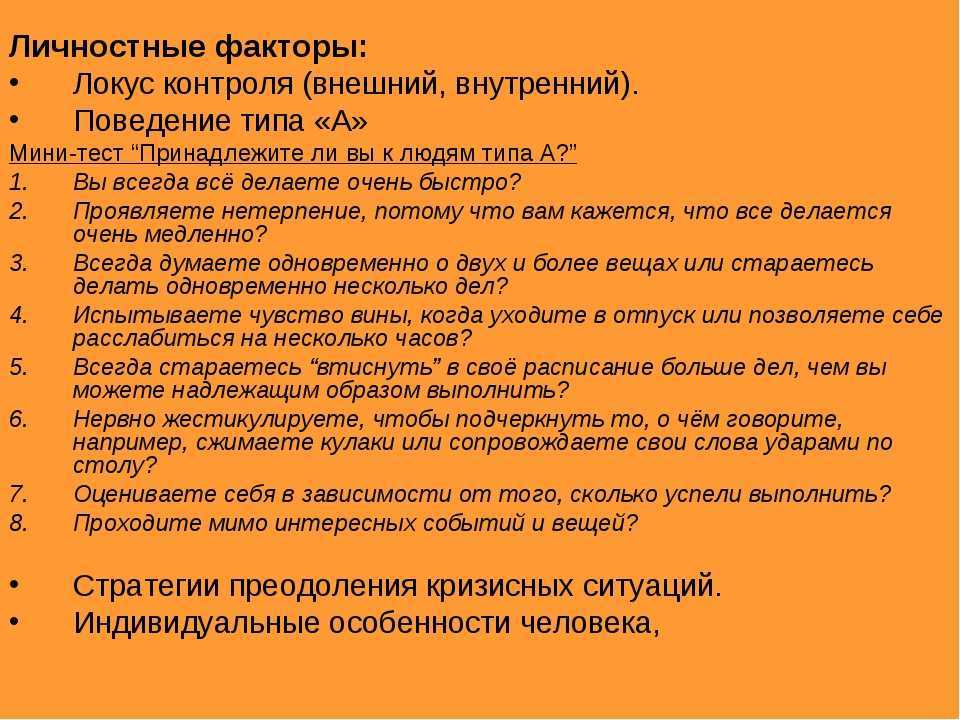 Личностные факторы:
• Локус контроля (внешний, внутренний).
• Поведение типа «А»
Мини-тест “Принадлежите ли вы к людям типа А?”
1. Вы всегда всё делаете очень быстро?
2. Проявляете нетерпение, потому что вам кажется, что все делается очень медленно?
3. Всегда думаете одновременно о двух и более вещах или стараетесь делать одновременно несколько дел?
4. Испытываете чувство вины, когда уходите в отпуск или позволяете себе расслабиться на несколько часов?
5. Всегда стараетесь “втиснуть” в своё расписание больше дел, чем вы можете надлежащим образом выполнить?
6. Нервно жестикулируете, чтобы подчеркнуть то, о чём говорите, например, сжимаете кулаки или сопровождаете свои слова ударами по столу?
7. Оцениваете себя в зависимости от того, сколько успели выполнить?
8. Проходите мимо интересных событий и вещей?

• Стратегии преодоления кризисных ситуаций.
• Индивидуальные особенности человека,